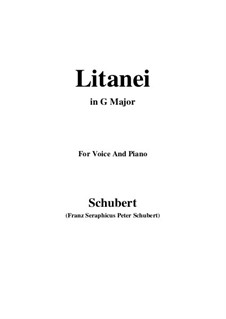 Litanei

in G Major

For Voice And Piano

Schubert

(Franz Seraphicus Peter Schubert)